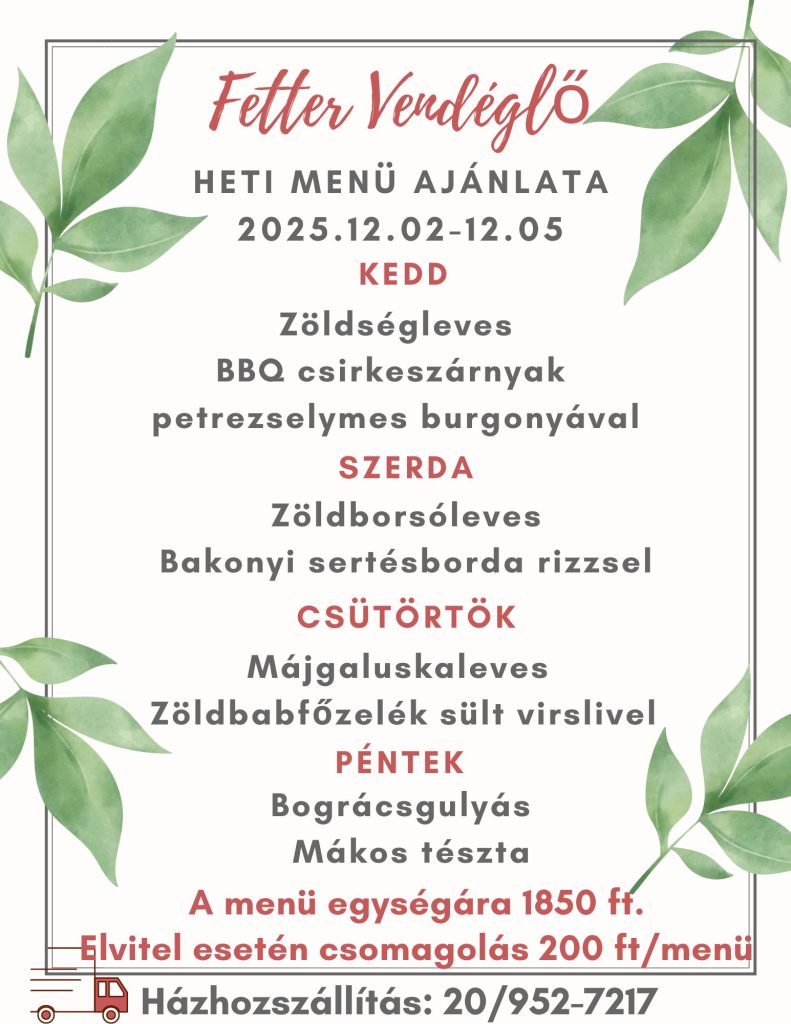 Fetter Vendéglő

HETI MENÜ AJÁNLATA
2025.12.02-12.05

KEDD
Zöldségleves
BBQ csirkeszárnyak
petrezselymes burgonyával

SZERDA
Zöldborsóleves
Bakonyi sertésborda rizzsel

CSÜTÖRTÖK
Májgaluskaleves
Zöldbabfőzelék sült virslivel

PÉNTEK
Bográcsgulyás
Mákos tészta

A menü egységára 1850 ft.
Elvitel esetén csomagolás 200 ft/menü
Házhozszállítás: 20/952-7217